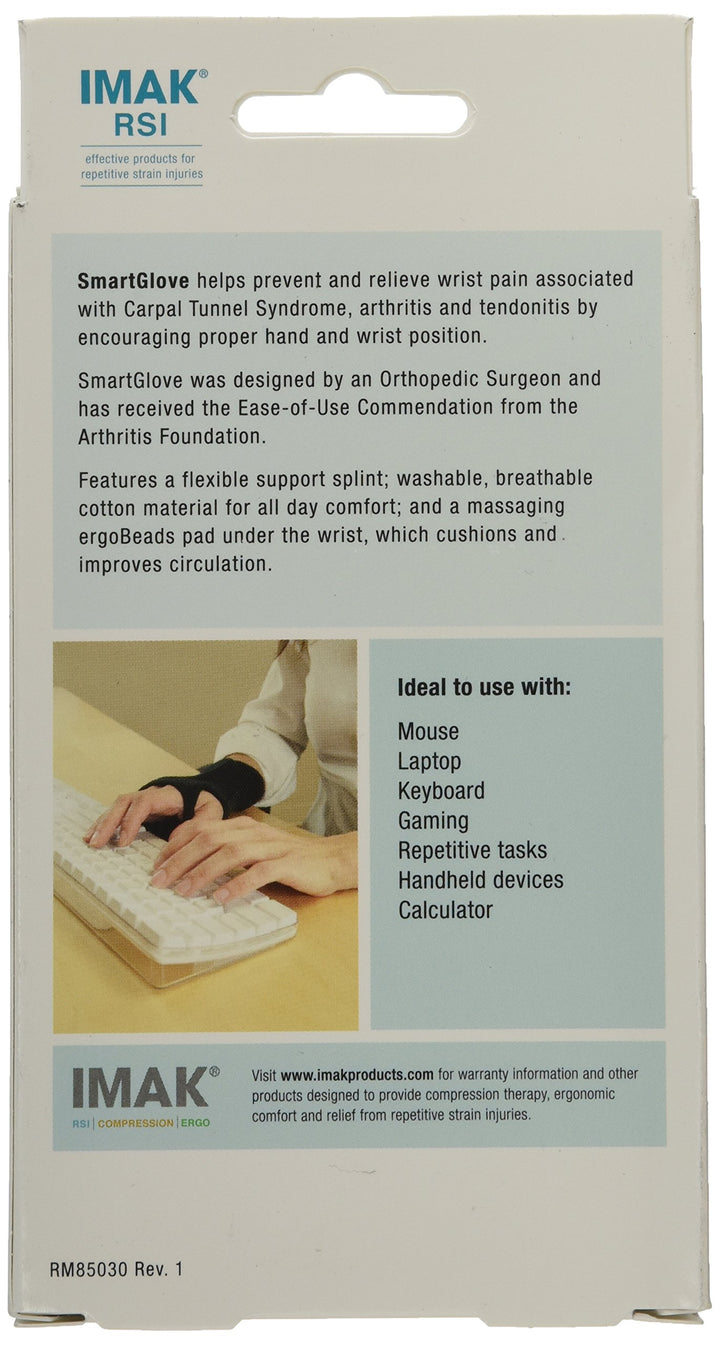 IMAK®
RSI
effective products for repetitive strain injuries

SmartGlove helps prevent and relieve wrist pain associated with Carpal Tunnel Syndrome, arthritis and tendonitis by encouraging proper hand and wrist position.

SmartGlove was designed by an Orthopedic Surgeon and has received the Ease-of-Use Commendation from the Arthritis Foundation.

Features a flexible support splint; washable, breathable cotton material for all day comfort; and a massaging ergoBeads pad under the wrist, which cushions and improves circulation.

Ideal to use with:

Mouse
Laptop
Keyboard
Gaming
Repetitive tasks
Handheld devices
Calculator

IMAK®
RSI | COMPRESSION | ERGO

Visit www.imakproducts.com for warranty information and other products designed to provide compression therapy, ergonomic comfort and relief from repetitive strain injuries.

RM85030 Rev. 1